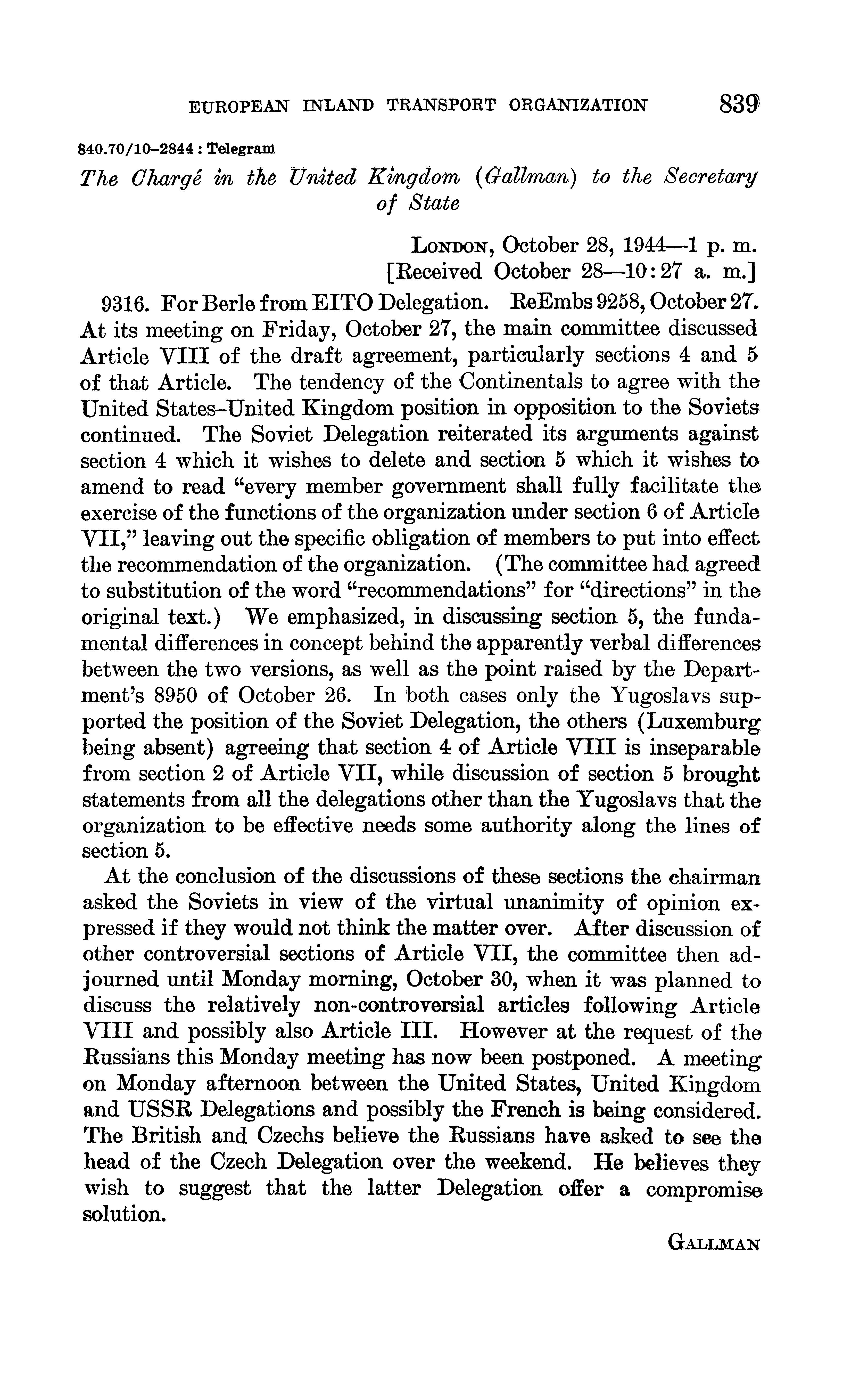 EUROPEAN INLAND TRANSPORT ORGANIZATION 839

840.70/10–2844 : Telegram

The Chargé in the United Kingdom (Gallman) to the Secretary of State

LONDON, October 28, 1944—1 p. m.
[Received October 28—10:27 a. m.]

9316. For Berle from EITO Delegation. ReEmbs 9258, October 27. At its meeting on Friday, October 27, the main committee discussed Article VIII of the draft agreement, particularly sections 4 and 5 of that Article. The tendency of the Continentals to agree with the United States–United Kingdom position in opposition to the Soviets continued. The Soviet Delegation reiterated its arguments against section 4 which it wishes to delete and section 5 which it wishes to amend to read "every member government shall fully facilitate the exercise of the functions of the organization under section 6 of Article VII," leaving out the specific obligation of members to put into effect the recommendation of the organization. (The committee had agreed to substitution of the word "recommendations" for "directions" in the original text.) We emphasized, in discussing section 5, the fundamental differences in concept behind the apparently verbal differences between the two versions, as well as the point raised by the Department's 8950 of October 26. In both cases only the Yugoslavs supported the position of the Soviet Delegation, the others (Luxemburg being absent) agreeing that section 4 of Article VIII is inseparable from section 2 of Article VII, while discussion of section 5 brought statements from all the delegations other than the Yugoslavs that the organization to be effective needs some authority along the lines of section 5.

At the conclusion of the discussions of these sections the chairman asked the Soviets in view of the virtual unanimity of opinion expressed if they would not think the matter over. After discussion of other controversial sections of Article VII, the committee then adjourned until Monday morning, October 30, when it was planned to discuss the relatively non-controversial articles following Article VIII and possibly also Article III. However at the request of the Russians this Monday meeting has now been postponed. A meeting on Monday afternoon between the United States, United Kingdom and USSR Delegations and possibly the French is being considered. The British and Czechs believe the Russians have asked to see the head of the Czech Delegation over the weekend. He believes they wish to suggest that the latter Delegation offer a compromise solution.

GALLMAN